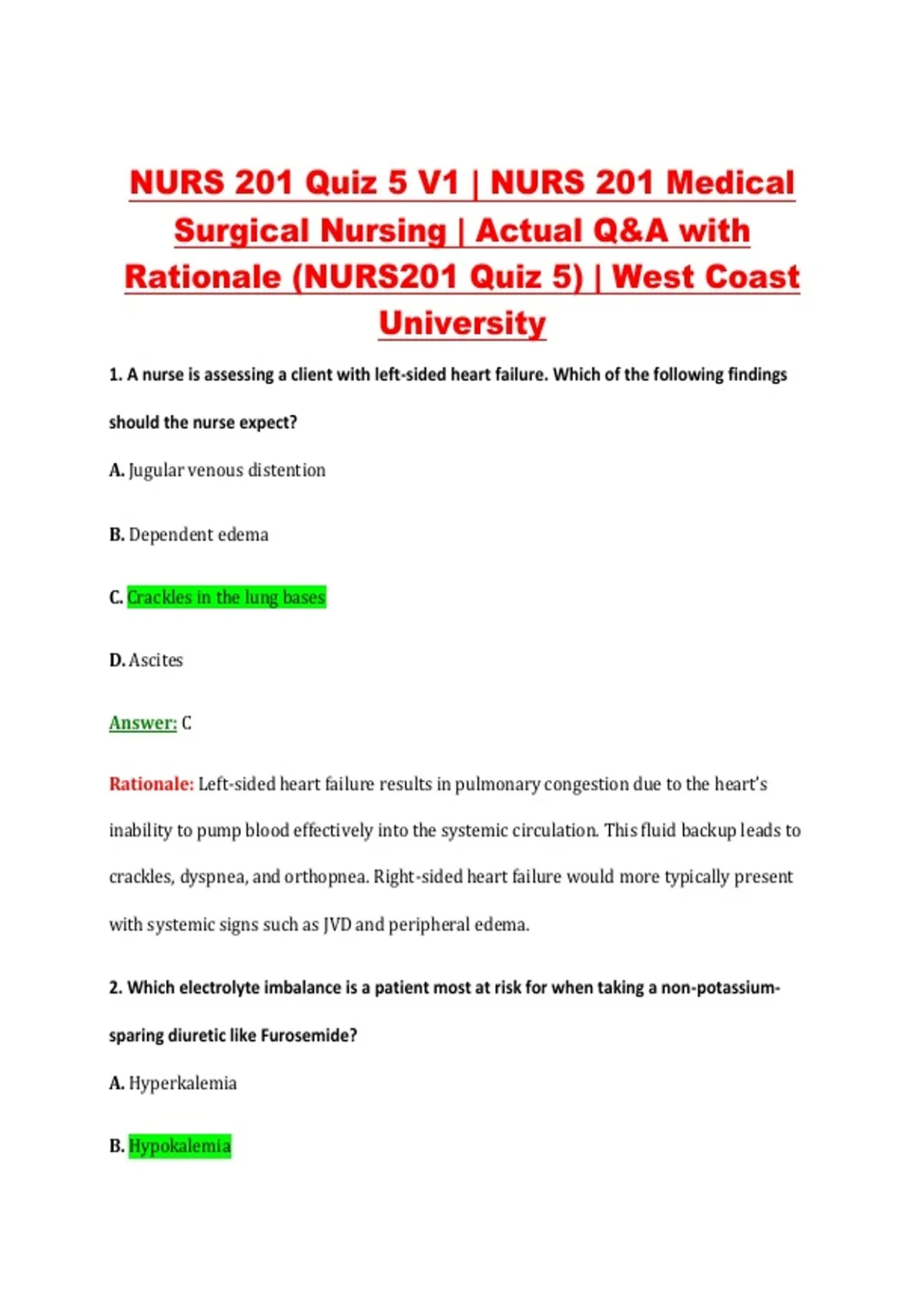 NURS 201 Quiz 5 V1 | NURS 201 Medical Surgical Nursing | Actual Q&A with Rationale (NURS201 Quiz 5) | West Coast University

1. A nurse is assessing a client with left-sided heart failure. Which of the following findings should the nurse expect?

A. Jugular venous distention

B. Dependent edema

C. Crackles in the lung bases

D. Ascites

Answer: C

Rationale: Left-sided heart failure results in pulmonary congestion due to the heart's inability to pump blood effectively into the systemic circulation. This fluid backup leads to crackles, dyspnea, and orthopnea. Right-sided heart failure would more typically present with systemic signs such as JVD and peripheral edema.

2. Which electrolyte imbalance is a patient most at risk for when taking a non-potassium-sparing diuretic like Furosemide?

A. Hyperkalemia

B. Hypokalemia